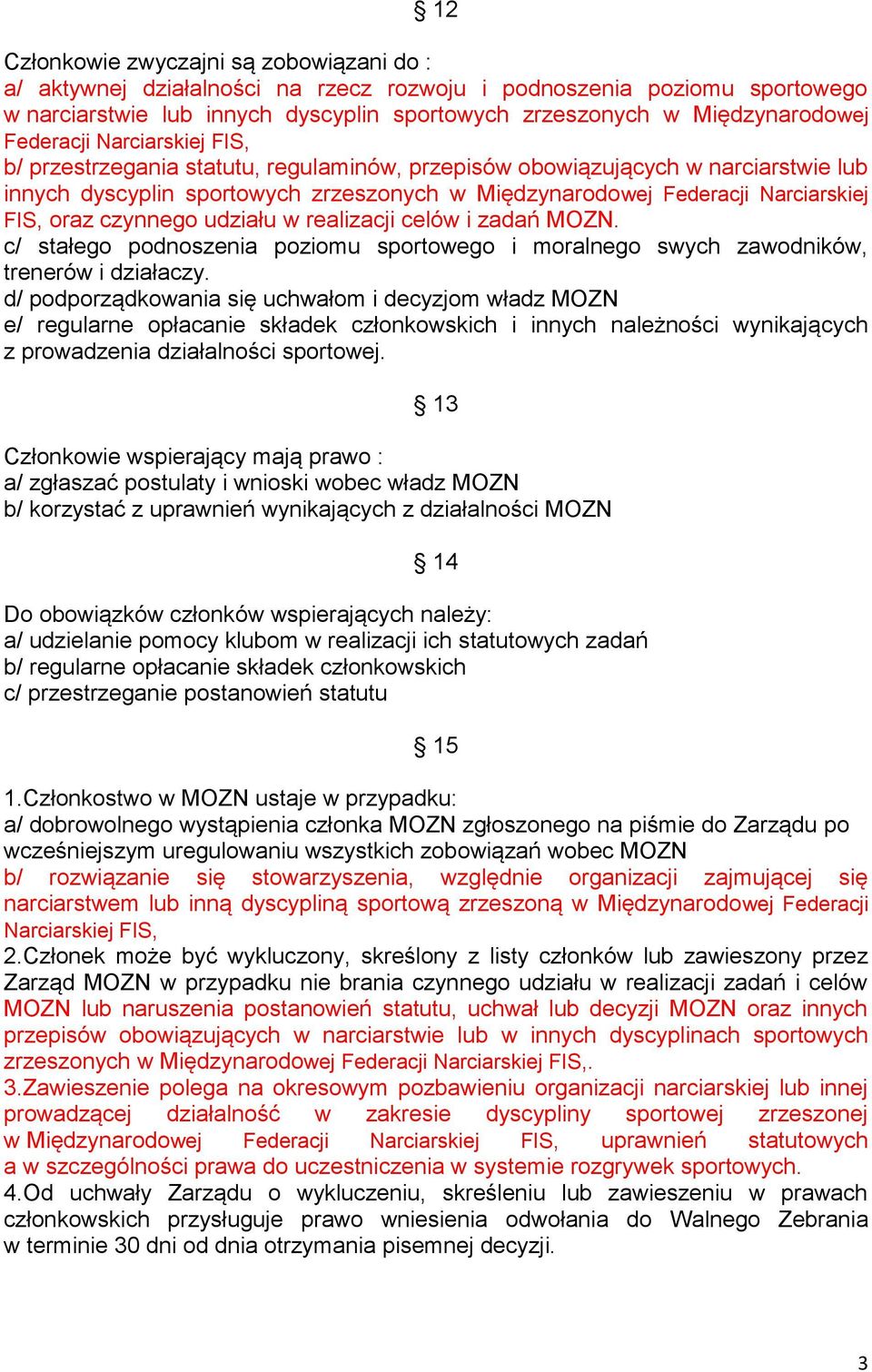 § 12

Członkowie zwyczajni są zobowiązani do :
a/ aktywnej działalności na rzecz rozwoju i podnoszenia poziomu sportowego w narciarstwie lub innych dyscyplin sportowych zrzeszonych w Międzynarodowej Federacji Narciarskiej FIS,
b/ przestrzegania statutu, regulaminów, przepisów obowiązujących w narciarstwie lub innych dyscyplin sportowych zrzeszonych w Międzynarodowej Federacji Narciarskiej FIS, oraz czynnego udziału w realizacji celów i zadań MOZN.
c/ stałego podnoszenia poziomu sportowego i moralnego swych zawodników, trenerów i działaczy.
d/ podporządkowania się uchwałom i decyzjom władz MOZN
e/ regularne opłacanie składek członkowskich i innych należności wynikających z prowadzenia działalności sportowej.

§ 13

Członkowie wspierający mają prawo :
a/ zgłaszać postulaty i wnioski wobec władz MOZN
b/ korzystać z uprawnień wynikających z działalności MOZN

§ 14

Do obowiązków członków wspierających należy:
a/ udzielanie pomocy klubom w realizacji ich statutowych zadań
b/ regularne opłacanie składek członkowskich
c/ przestrzeganie postanowień statutu

§ 15

1.Członkostwo w MOZN ustaje w przypadku:
a/ dobrowolnego wystąpienia członka MOZN zgłoszonego na piśmie do Zarządu po wcześniejszym uregulowaniu wszystkich zobowiązań wobec MOZN
b/ rozwiązanie się stowarzyszenia, względnie organizacji zajmującej się narciarstwem lub inną dyscypliną sportową zrzeszoną w Międzynarodowej Federacji Narciarskiej FIS,
2.Członek może być wykluczony, skreślony z listy członków lub zawieszony przez Zarząd MOZN w przypadku nie brania czynnego udziału w realizacji zadań i celów MOZN lub naruszenia postanowień statutu, uchwał lub decyzji MOZN oraz innych przepisów obowiązujących w narciarstwie lub w innych dyscyplinach sportowych zrzeszonych w Międzynarodowej Federacji Narciarskiej FIS,.
3.Zawieszenie polega na okresowym pozbawieniu organizacji narciarskiej lub innej prowadzącej działalność w zakresie dyscypliny sportowej zrzeszonej w Międzynarodowej Federacji Narciarskiej FIS, uprawnień statutowych a w szczególności prawa do uczestniczenia w systemie rozgrywek sportowych.
4.Od uchwały Zarządu o wykluczeniu, skreśleniu lub zawieszeniu w prawach członkowskich przysługuje prawo wniesienia odwołania do Walnego Zebrania w terminie 30 dni od dnia otrzymania pisemnej decyzji.

3